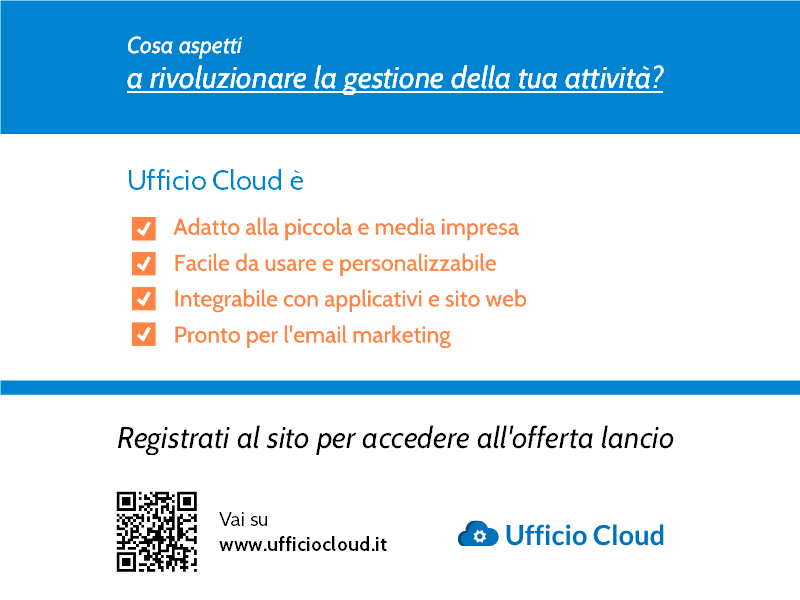 Cosa aspetti
a rivoluzionare la gestione della tua attività?

Ufficio Cloud è

Adatto alla piccola e media impresa
Facile da usare e personalizzabile
Integrabile con applicativi e sito web
Pronto per l'email marketing

Registrati al sito per accedere all'offerta lancio

Vai su
www.ufficiocloud.it

Ufficio Cloud